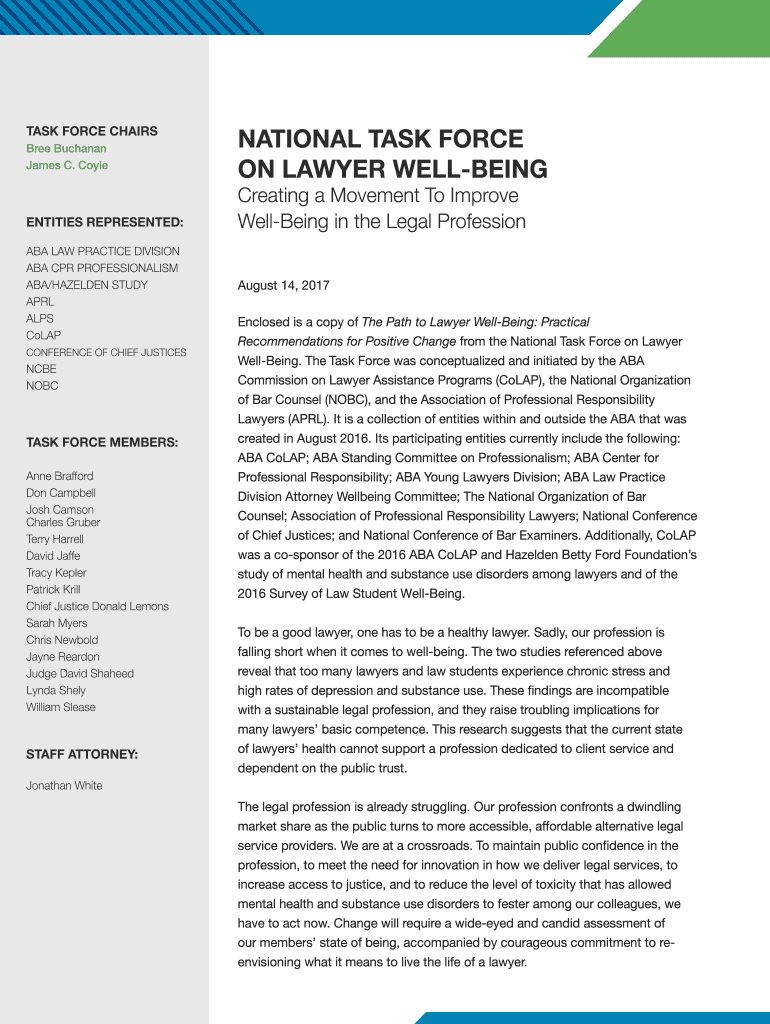 TASK FORCE CHAIRS
Bree Buchanan
James C. Coyle

ENTITIES REPRESENTED:

ABA LAW PRACTICE DIVISION
ABA CPR PROFESSIONALISM
ABA/HAZELDEN STUDY
APRL
ALPS
CoLAP
CONFERENCE OF CHIEF JUSTICES
NCBE
NOBC

TASK FORCE MEMBERS:

Anne Brafford
Don Campbell
Josh Camson
Charles Gruber
Terry Harrell
David Jaffe
Tracy Kepler
Patrick Krill
Chief Justice Donald Lemons
Sarah Myers
Chris Newbold
Jayne Reardon
Judge David Shaheed
Lynda Shely
William Slease

STAFF ATTORNEY:

Jonathan White

NATIONAL TASK FORCE ON LAWYER WELL-BEING

Creating a Movement To Improve Well-Being in the Legal Profession

August 14, 2017

Enclosed is a copy of The Path to Lawyer Well-Being: Practical Recommendations for Positive Change from the National Task Force on Lawyer Well-Being. The Task Force was conceptualized and initiated by the ABA Commission on Lawyer Assistance Programs (CoLAP), the National Organization of Bar Counsel (NOBC), and the Association of Professional Responsibility Lawyers (APRL). It is a collection of entities within and outside the ABA that was created in August 2016. Its participating entities currently include the following: ABA CoLAP; ABA Standing Committee on Professionalism; ABA Center for Professional Responsibility; ABA Young Lawyers Division; ABA Law Practice Division Attorney Wellbeing Committee; The National Organization of Bar Counsel; Association of Professional Responsibility Lawyers; National Conference of Chief Justices; and National Conference of Bar Examiners. Additionally, CoLAP was a co-sponsor of the 2016 ABA CoLAP and Hazelden Betty Ford Foundation's study of mental health and substance use disorders among lawyers and of the 2016 Survey of Law Student Well-Being.

To be a good lawyer, one has to be a healthy lawyer. Sadly, our profession is falling short when it comes to well-being. The two studies referenced above reveal that too many lawyers and law students experience chronic stress and high rates of depression and substance use. These findings are incompatible with a sustainable legal profession, and they raise troubling implications for many lawyers' basic competence. This research suggests that the current state of lawyers' health cannot support a profession dedicated to client service and dependent on the public trust.

The legal profession is already struggling. Our profession confronts a dwindling market share as the public turns to more accessible, affordable alternative legal service providers. We are at a crossroads. To maintain public confidence in the profession, to meet the need for innovation in how we deliver legal services, to increase access to justice, and to reduce the level of toxicity that has allowed mental health and substance use disorders to fester among our colleagues, we have to act now. Change will require a wide-eyed and candid assessment of our members' state of being, accompanied by courageous commitment to re-envisioning what it means to live the life of a lawyer.